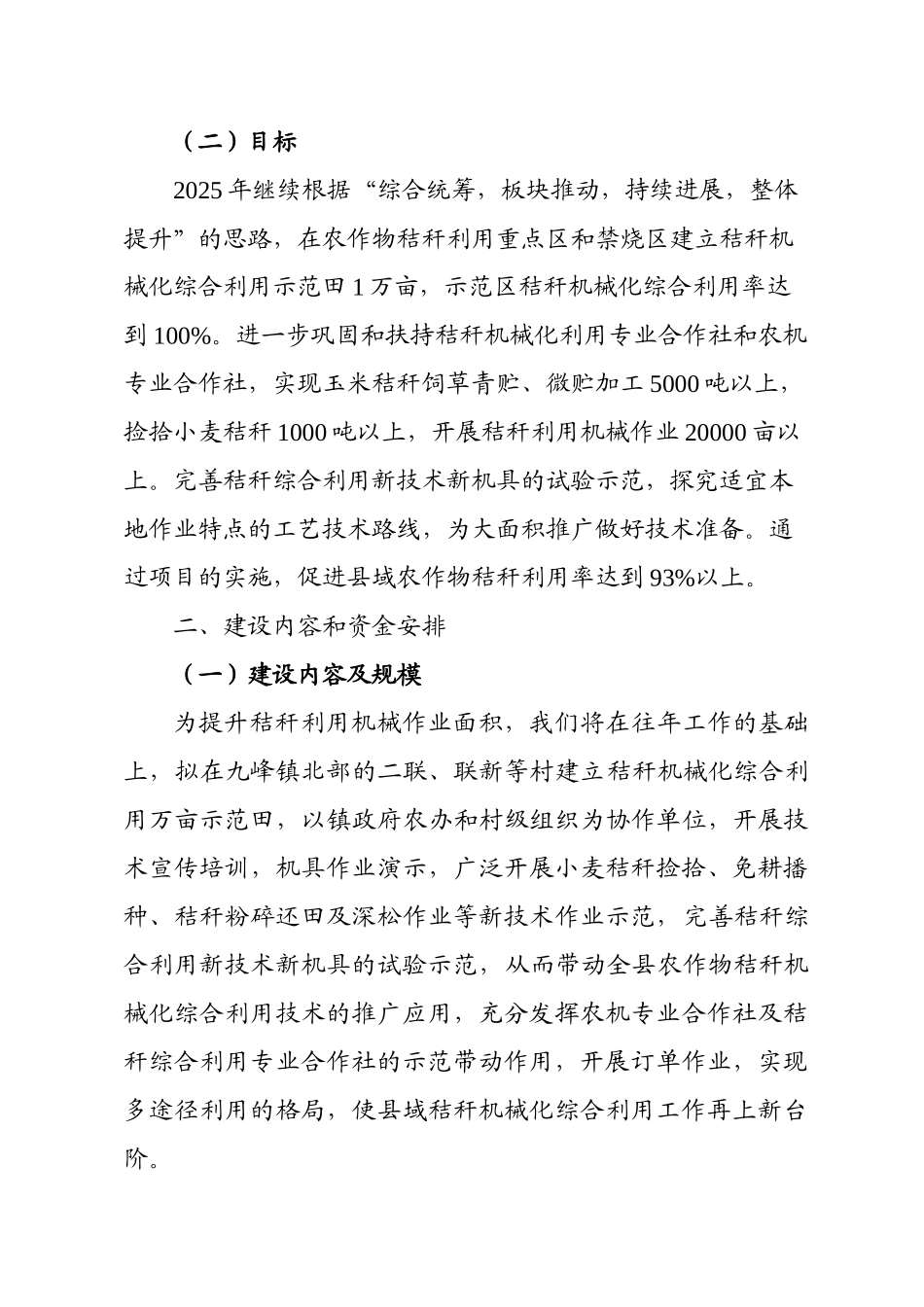 （二）目标

2025 年继续根据“综合统筹，板块推动，持续进展，整体提升”的思路，在农作物秸秆利用重点区和禁烧区建立秸秆机械化综合利用示范田 1 万亩，示范区秸秆机械化综合利用率达到 100%。进一步巩固和扶持秸秆机械化利用专业合作社和农机专业合作社，实现玉米秸秆饲草青贮、微贮加工 5000 吨以上，捡拾小麦秸秆 1000 吨以上，开展秸秆利用机械作业 20000 亩以上。完善秸秆综合利用新技术新机具的试验示范，探究适宜本地作业特点的工艺技术路线，为大面积推广做好技术准备。通过项目的实施，促进县域农作物秸秆利用率达到 93%以上。

二、建设内容和资金安排

（一）建设内容及规模

为提升秸秆利用机械作业面积，我们将在往年工作的基础上，拟在九峰镇北部的二联、联新等村建立秸秆机械化综合利用万亩示范田，以镇政府农办和村级组织为协作单位，开展技术宣传培训，机具作业演示，广泛开展小麦秸秆捡拾、免耕播种、秸秆粉碎还田及深松作业等新技术作业示范，完善秸秆综合利用新技术新机具的试验示范，从而带动全县农作物秸秆机械化综合利用技术的推广应用，充分发挥农机专业合作社及秸秆综合利用专业合作社的示范带动作用，开展订单作业，实现多途径利用的格局，使县域秸秆机械化综合利用工作再上新台阶。